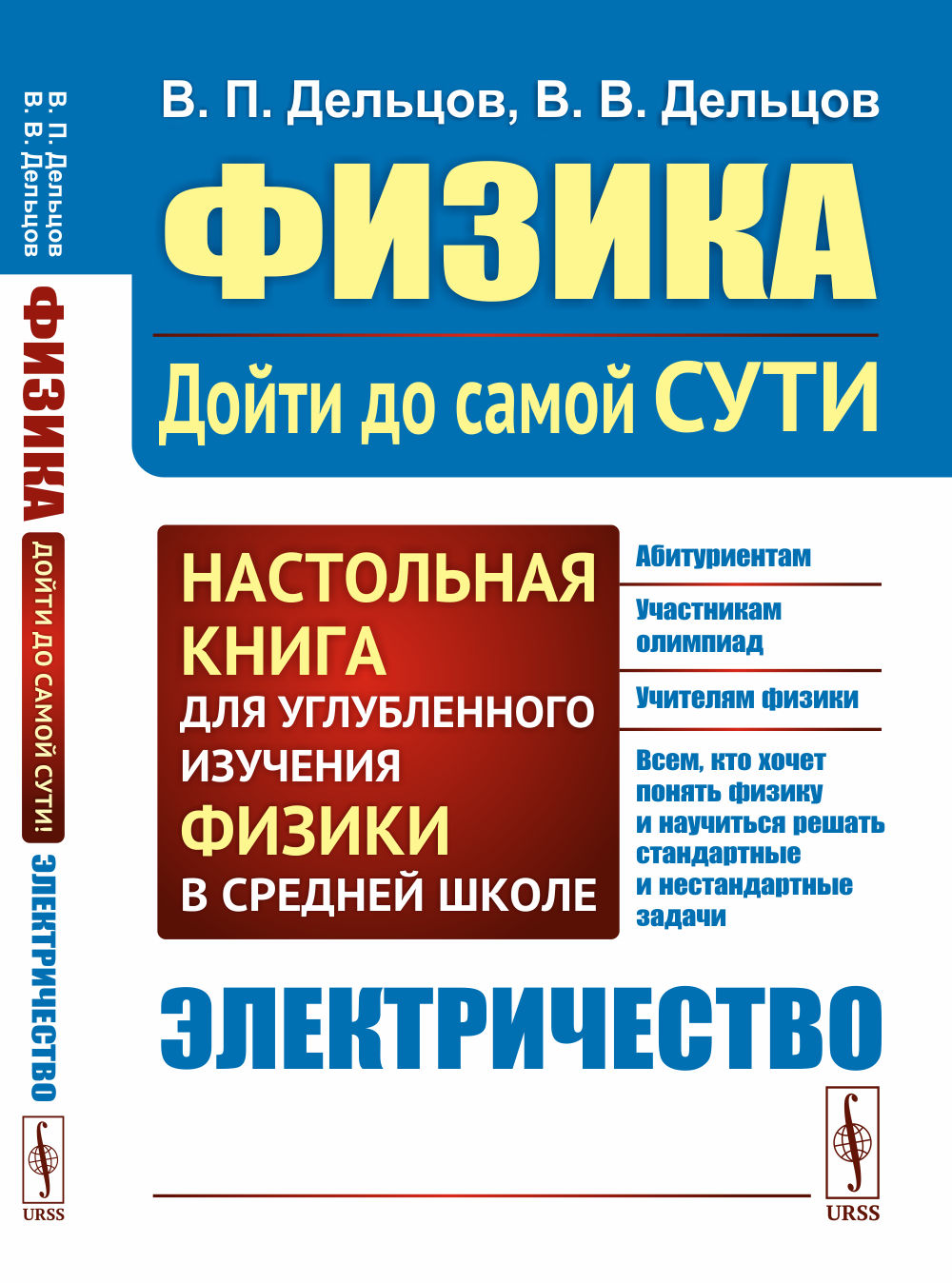 В. П. Дельцов
В. В. Дельцов

ФИЗИКА
ДОЙТИ ДО САМОЙ СУТИ!
ЭЛЕКТРИЧЕСТВО

URSS

В. П. Дельцов, В. В. Дельцов

ФИЗИКА

Дойти до самой СУТИ

НАСТОЛЬНАЯ КНИГА ДЛЯ УГЛУБЛЕННОГО ИЗУЧЕНИЯ ФИЗИКИ В СРЕДНЕЙ ШКОЛЕ

Абитуриентам

Участникам олимпиад

Учителям физики

Всем, кто хочет понять физику и научиться решать стандартные и нестандартные задачи

ЭЛЕКТРИЧЕСТВО

URSS